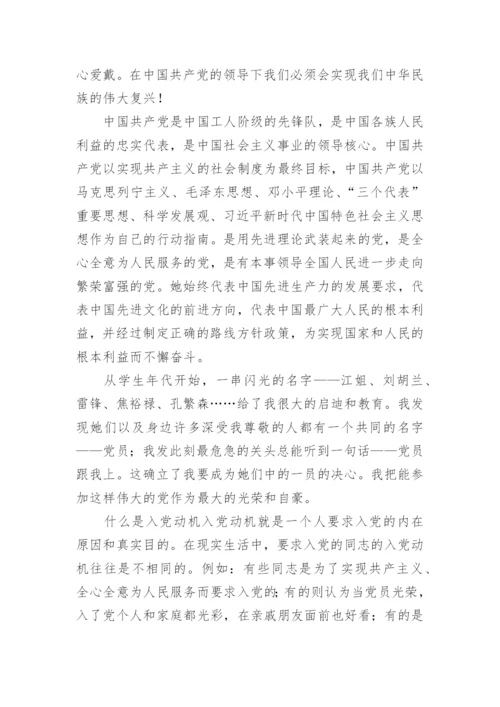 心爱戴。在中国共产党的领导下我们必须会实现我们中华民族的伟大复兴！

中国共产党是中国工人阶级的先锋队，是中国各族人民利益的忠实代表，是中国社会主义事业的领导核心。中国共产党以实现共产主义的社会制度为最终目标，中国共产党以马克思列宁主义、毛泽东思想、邓小平理论、“三个代表”重要思想、科学发展观、习近平新时代中国特色社会主义思想作为自己的行动指南。是用先进理论武装起来的党，是全心全意为人民服务的党，是有本事领导全国人民进一步走向繁荣富强的党。她始终代表中国先进生产力的发展要求，代表中国先进文化的前进方向，代表中国最广大人民的根本利益，并经过制定正确的路线方针政策，为实现国家和人民的根本利益而不懈奋斗。

从学生年代开始，一串闪光的名字——江姐、刘胡兰、雷锋、焦裕禄、孔繁森……给了我很大的启迪和教育。我发现她们以及身边许多深受我尊敬的人都有一个共同的名字——党员；我发此刻最危急的关头总能听到一句话——党员跟我上。这确立了我要成为她们中的一员的决心。我把能参加这样伟大的党作为最大的光荣和自豪。

什么是入党动机入党动机就是一个人要求入党的内在原因和真实目的。在现实生活中，要求入党的同志的入党动机往往是不相同的。例如：有些同志是为了实现共产主义、全心全意为人民服务而要求入党的；有的则认为当党员光荣，入了党个人和家庭都光彩，在亲戚朋友面前也好看；有的是